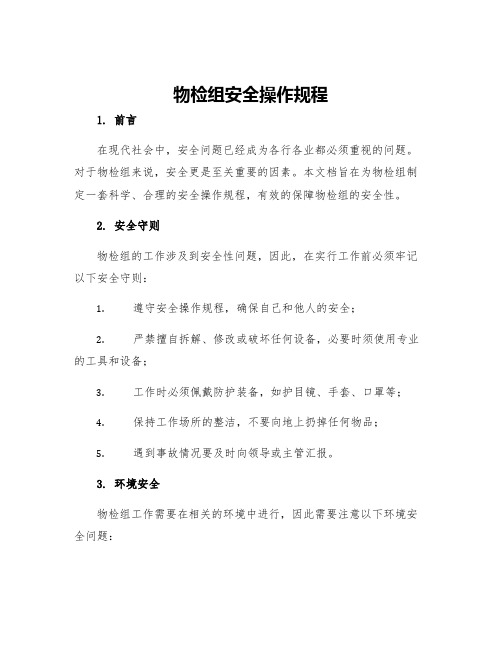 物检组安全操作规程

1. 前言

在现代社会中，安全问题已经成为各行各业都必须重视的问题。对于物检组来说，安全更是至关重要的因素。本文档旨在为物检组制定一套科学、合理的安全操作规程，有效的保障物检组的安全性。

2. 安全守则

物检组的工作涉及到安全性问题，因此，在实行工作前必须牢记以下安全守则：

1. 遵守安全操作规程，确保自己和他人的安全；

2. 严禁擅自拆解、修改或破坏任何设备，必要时须使用专业的工具和设备；

3. 工作时必须佩戴防护装备，如护目镜、手套、口罩等；

4. 保持工作场所的整洁，不要向地上扔掉任何物品；

5. 遇到事故情况要及时向领导或主管汇报。

3. 环境安全

物检组工作需要在相关的环境中进行，因此需要注意以下环境安全问题：